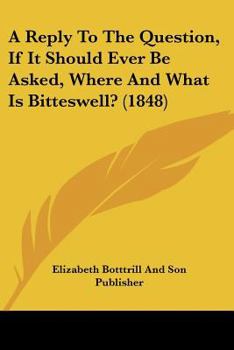 A Reply To The Question, If It Should Ever Be Asked, Where And What Is Bitteswell? (1848)

Elizabeth Botttrill And Son Publisher